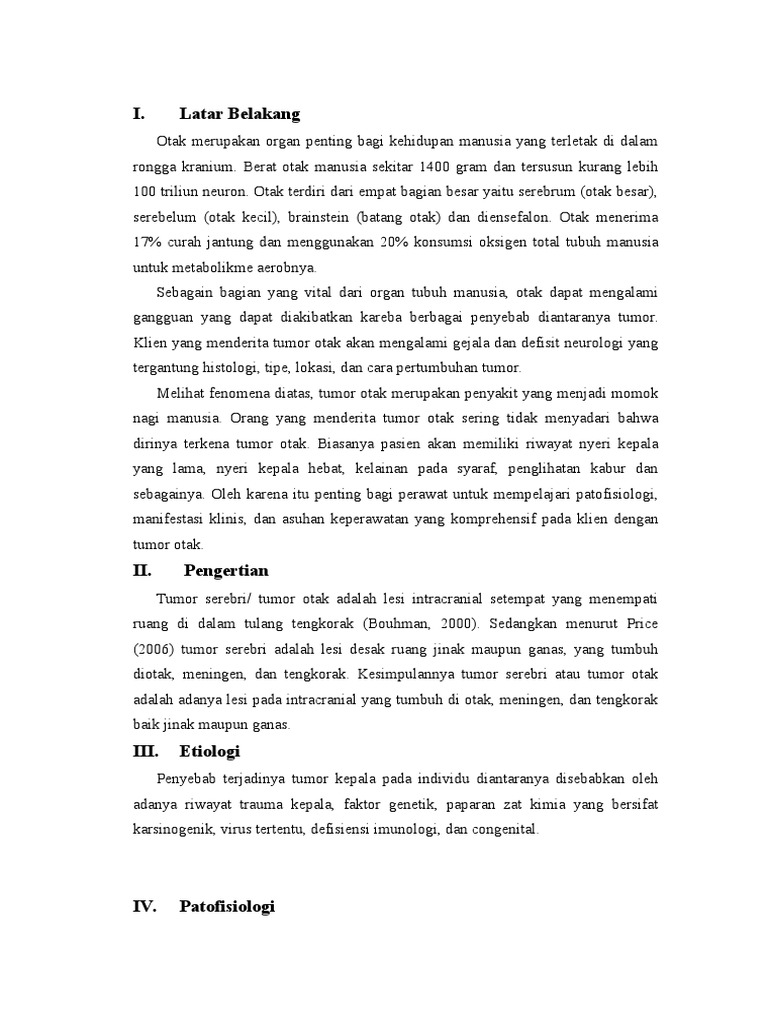 I. Latar Belakang

Otak merupakan organ penting bagi kehidupan manusia yang terletak di dalam rongga kranium. Berat otak manusia sekitar 1400 gram dan tersusun kurang lebih 100 triliun neuron. Otak terdiri dari empat bagian besar yaitu serebrum (otak besar), serebelum (otak kecil), brainstein (batang otak) dan diensefalon. Otak menerima 17% curah jantung dan menggunakan 20% konsumsi oksigen total tubuh manusia untuk metabolikme aerobnya.

Sebagain bagian yang vital dari organ tubuh manusia, otak dapat mengalami gangguan yang dapat diakibatkan kareba berbagai penyebab diantaranya tumor. Klien yang menderita tumor otak akan mengalami gejala dan defisit neurologi yang tergantung histologi, tipe, lokasi, dan cara pertumbuhan tumor.

Melihat fenomena diatas, tumor otak merupakan penyakit yang menjadi momok nagi manusia. Orang yang menderita tumor otak sering tidak menyadari bahwa dirinya terkena tumor otak. Biasanya pasien akan memiliki riwayat nyeri kepala yang lama, nyeri kepala hebat, kelainan pada syaraf, penglihatan kabur dan sebagainya. Oleh karena itu penting bagi perawat untuk mempelajari patofisiologi, manifestasi klinis, dan asuhan keperawatan yang komprehensif pada klien dengan tumor otak.

II. Pengertian

Tumor serebri/ tumor otak adalah lesi intracranial setempat yang menempati ruang di dalam tulang tengkorak (Bouhman, 2000). Sedangkan menurut Price (2006) tumor serebri adalah lesi desak ruang jinak maupun ganas, yang tumbuh diotak, meningen, dan tengkorak. Kesimpulannya tumor serebri atau tumor otak adalah adanya lesi pada intracranial yang tumbuh di otak, meningen, dan tengkorak baik jinak maupun ganas.

III. Etiologi

Penyebab terjadinya tumor kepala pada individu diantaranya disebabkan oleh adanya riwayat trauma kepala, faktor genetik, paparan zat kimia yang bersifat karsinogenik, virus tertentu, defisiensi imunologi, dan congenital.

IV. Patofisiologi